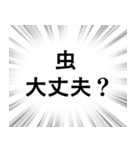 虫
大丈夫？